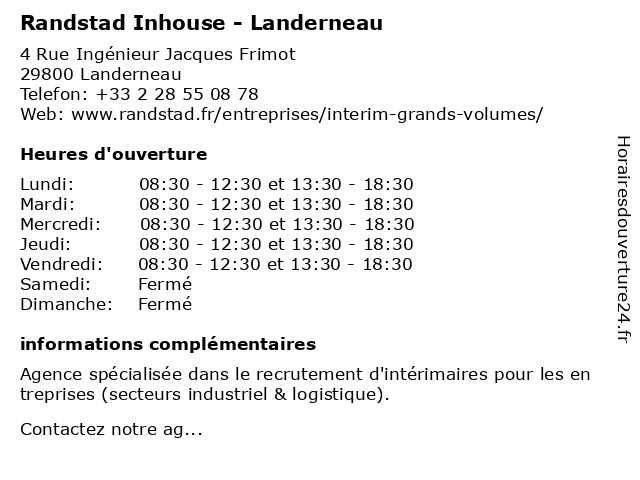 Randstad Inhouse - Landerneau

4 Rue Ingénieur Jacques Frimot
29800 Landerneau
Telefon: +33 2 28 55 08 78
Web: www.randstad.fr/entreprises/interim-grands-volumes/

Heures d'ouverture

Lundi: 08:30 - 12:30 et 13:30 - 18:30
Mardi: 08:30 - 12:30 et 13:30 - 18:30
Mercredi: 08:30 - 12:30 et 13:30 - 18:30
Jeudi: 08:30 - 12:30 et 13:30 - 18:30
Vendredi: 08:30 - 12:30 et 13:30 - 18:30
Samedi: Fermé
Dimanche: Fermé

informations complémentaires

Agence spécialisée dans le recrutement d'intérimaires pour les en treprises (secteurs industriel & logistique).

Contactez notre ag...

Horairesdouverture24.fr